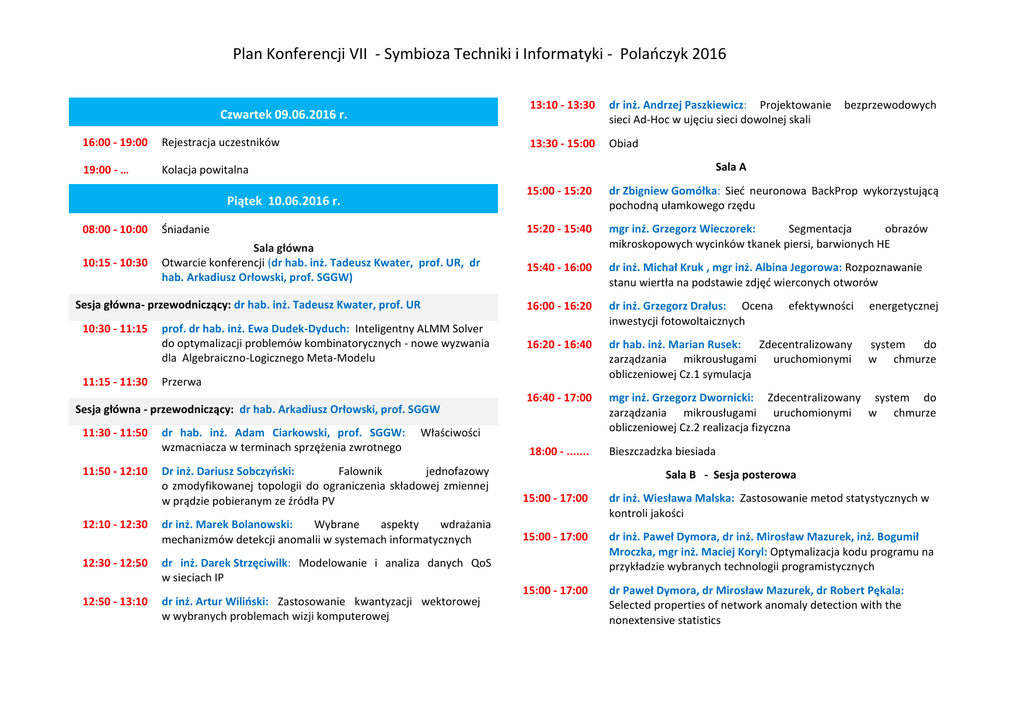 Plan Konferencji VII - Symbioza Techniki i Informatyki - Polańczyk 2016

Czwartek 09.06.2016 r.

16:00 - 19:00 Rejestracja uczestników

19:00 - … Kolacja powitalna

Piątek 10.06.2016 r.

08:00 - 10:00 Śniadanie

Sala główna

10:15 - 10:30 Otwarcie konferencji (dr hab. inż. Tadeusz Kwater, prof. UR, dr hab. Arkadiusz Orłowski, prof. SGGW)

Sesja główna- przewodniczący: dr hab. inż. Tadeusz Kwater, prof. UR

10:30 - 11:15 prof. dr hab. inż. Ewa Dudek-Dyduch: Inteligentny ALMM Solver do optymalizacji problemów kombinatorycznych - nowe wyzwania dla Algebraiczno-Logicznego Meta-Modelu

11:15 - 11:30 Przerwa

Sesja główna - przewodniczący: dr hab. Arkadiusz Orłowski, prof. SGGW

11:30 - 11:50 dr hab. inż. Adam Ciarkowski, prof. SGGW: Właściwości wzmacniacza w terminach sprzężenia zwrotnego

11:50 - 12:10 Dr inż. Dariusz Sobczyński: Falownik jednofazowy o zmodyfikowanej topologii do ograniczenia składowej zmiennej w prądzie pobieranym ze źródła PV

12:10 - 12:30 dr inż. Marek Bolanowski: Wybrane aspekty wdrażania mechanizmów detekcji anomalii w systemach informatycznych

12:30 - 12:50 dr inż. Darek Strzęciwilk: Modelowanie i analiza danych QoS w sieciach IP

12:50 - 13:10 dr inż. Artur Wiliński: Zastosowanie kwantyzacji wektorowej w wybranych problemach wizji komputerowej

13:10 - 13:30 dr inż. Andrzej Paszkiewicz: Projektowanie bezprzewodowych sieci Ad-Hoc w ujęciu sieci dowolnej skali

13:30 - 15:00 Obiad

Sala A

15:00 - 15:20 dr Zbigniew Gomółka: Sieć neuronowa BackProp wykorzystującą pochodną ułamkowego rzędu

15:20 - 15:40 mgr inż. Grzegorz Wieczorek: Segmentacja obrazów mikroskopowych wycinków tkanek piersi, barwionych HE

15:40 - 16:00 dr inż. Michał Kruk , mgr inż. Albina Jegorowa: Rozpoznawanie stanu wiertła na podstawie zdjęć wierconych otworów

16:00 - 16:20 dr inż. Grzegorz Drałus: Ocena efektywności energetycznej inwestycji fotowoltaicznych

16:20 - 16:40 dr hab. inż. Marian Rusek: Zdecentralizowany system do zarządzania mikrousługami uruchomionymi w chmurze obliczeniowej Cz.1 symulacja

16:40 - 17:00 mgr inż. Grzegorz Dwornicki: Zdecentralizowany system do zarządzania mikrousługami uruchomionymi w chmurze obliczeniowej Cz.2 realizacja fizyczna

18:00 - ....... Bieszczadzka biesiada

Sala B - Sesja posterowa

15:00 - 17:00 dr inż. Wiesława Malska: Zastosowanie metod statystycznych w kontroli jakości

15:00 - 17:00 dr inż. Paweł Dymora, dr inż. Mirosław Mazurek, inż. Bogumił Mroczka, mgr inż. Maciej Koryl: Optymalizacja kodu programu na przykładzie wybranych technologii programistycznych

15:00 - 17:00 dr Paweł Dymora, dr Mirosław Mazurek, dr Robert Pękala: Selected properties of network anomaly detection with the nonextensive statistics